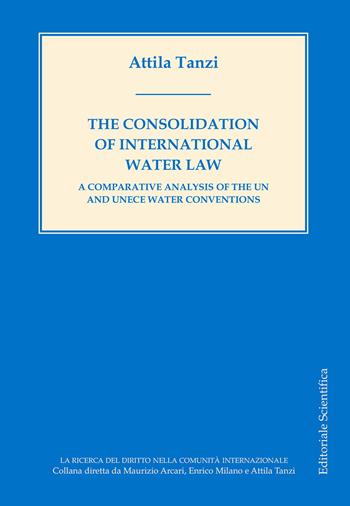 Attila Tanzi

THE CONSOLIDATION OF INTERNATIONAL WATER LAW

A COMPARATIVE ANALYSIS OF THE UN AND UNECE WATER CONVENTIONS

Editoriale Scientifica

LA RICERCA DEL DIRITTO NELLA COMUNITÀ INTERNAZIONALE
Collana diretta da Maurizio Arcari, Enrico Milano e Attila Tanzi